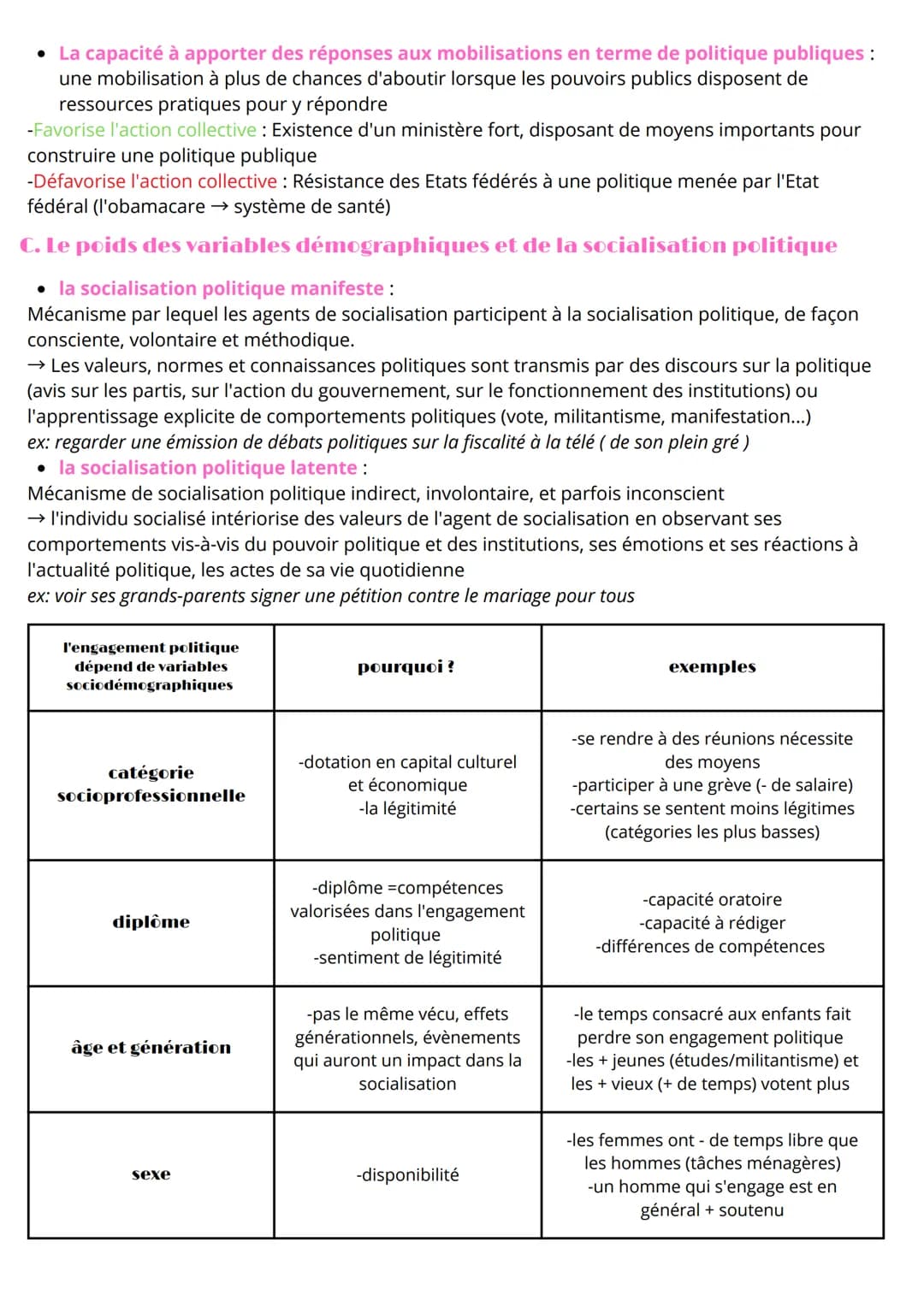 • La capacité à apporter des réponses aux mobilisations en terme de politique publiques : une mobilisation à plus de chances d'aboutir lorsque les pouvoirs publics disposent de ressources pratiques pour y répondre
-Favorise l'action collective : Existence d'un ministère fort, disposant de moyens importants pour construire une politique publique
-Défavorise l'action collective : Résistance des Etats fédérés à une politique menée par l'Etat fédéral (l'obamacare → système de santé)

C. Le poids des variables démographiques et de la socialisation politique

• la socialisation politique manifeste :
Mécanisme par lequel les agents de socialisation participent à la socialisation politique, de façon consciente, volontaire et méthodique.
→ Les valeurs, normes et connaissances politiques sont transmis par des discours sur la politique (avis sur les partis, sur l'action du gouvernement, sur le fonctionnement des institutions) ou l'apprentissage explicite de comportements politiques (vote, militantisme, manifestation...)
ex: regarder une émission de débats politiques sur la fiscalité à la télé ( de son plein gré )
• la socialisation politique latente :
Mécanisme de socialisation politique indirect, involontaire, et parfois inconscient
→ l'individu socialisé intériorise des valeurs de l'agent de socialisation en observant ses comportements vis-à-vis du pouvoir politique et des institutions, ses émotions et ses réactions à l'actualité politique, les actes de sa vie quotidienne
ex: voir ses grands-parents signer une pétition contre le mariage pour tous

| l'engagement politique dépend de variables sociodémographiques | pourquoi ? | exemples |
|---|---|---|
| catégorie socioprofessionnelle | -dotation en capital culturel et économique -la légitimité | -se rendre à des réunions nécessite des moyens -participer à une grève (- de salaire) -certains se sentent moins légitimes (catégories les plus basses) |
| diplôme | -diplôme =compétences valorisées dans l'engagement politique -sentiment de légitimité | -capacité oratoire -capacité à rédiger -différences de compétences |
| âge et génération | -pas le même vécu, effets générationnels, évènements qui auront un impact dans la socialisation | -le temps consacré aux enfants fait perdre son engagement politique -les + jeunes (études/militantisme) et les + vieux (+ de temps) votent plus |
| sexe | -disponibilité | -les femmes ont - de temps libre que les hommes (tâches ménagères) -un homme qui s'engage est en général + soutenu |